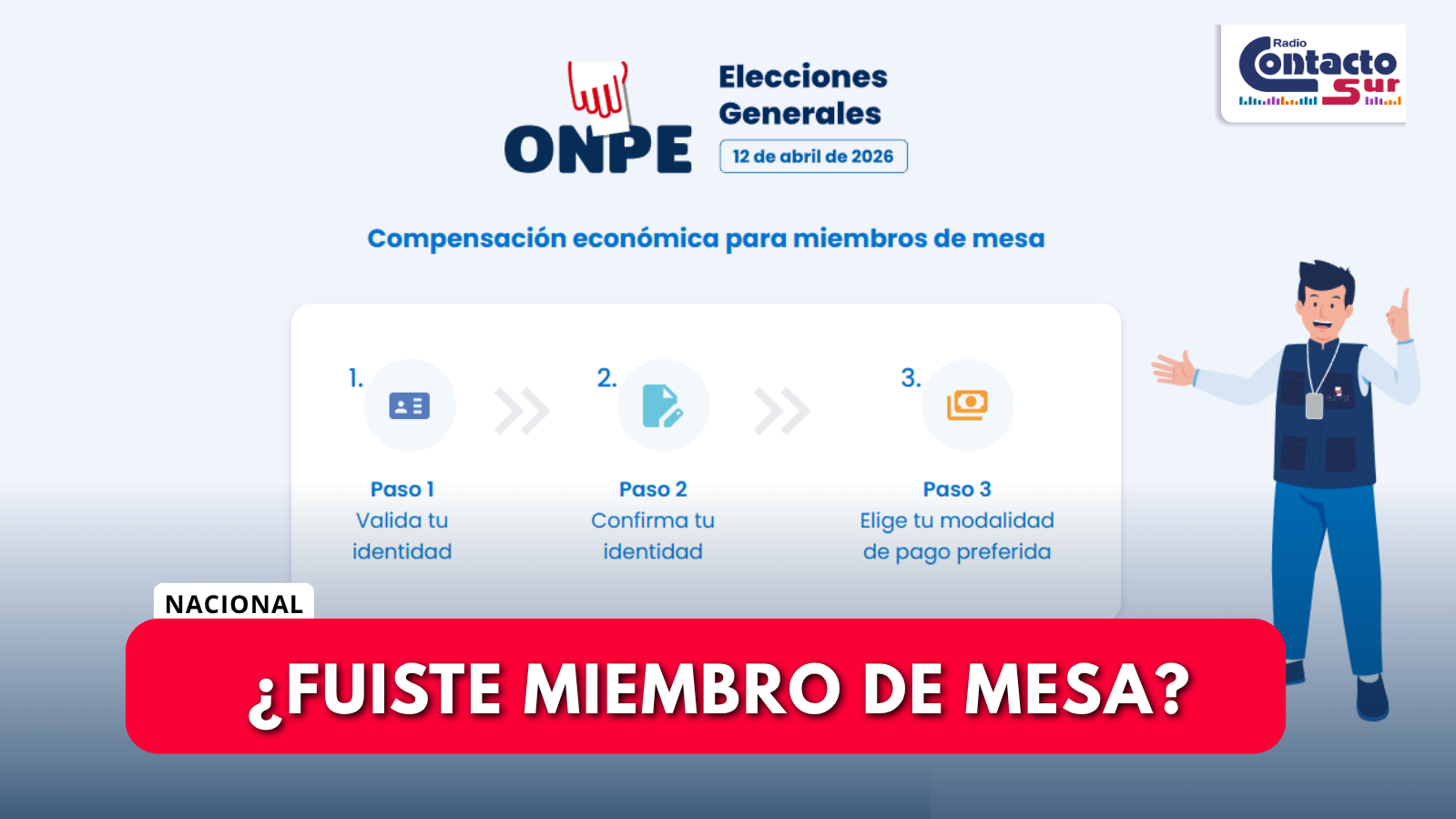 ONPE

Elecciones Generales

12 de abril de 2026

Radio Contacto Sur

Compensación económica para miembros de mesa

1.

Paso 1
Valida tu identidad

2.

Paso 2
Confirma tu identidad

3.

Paso 3
Elige tu modalidad de pago preferida

NACIONAL

¿FUISTE MIEMBRO DE MESA?